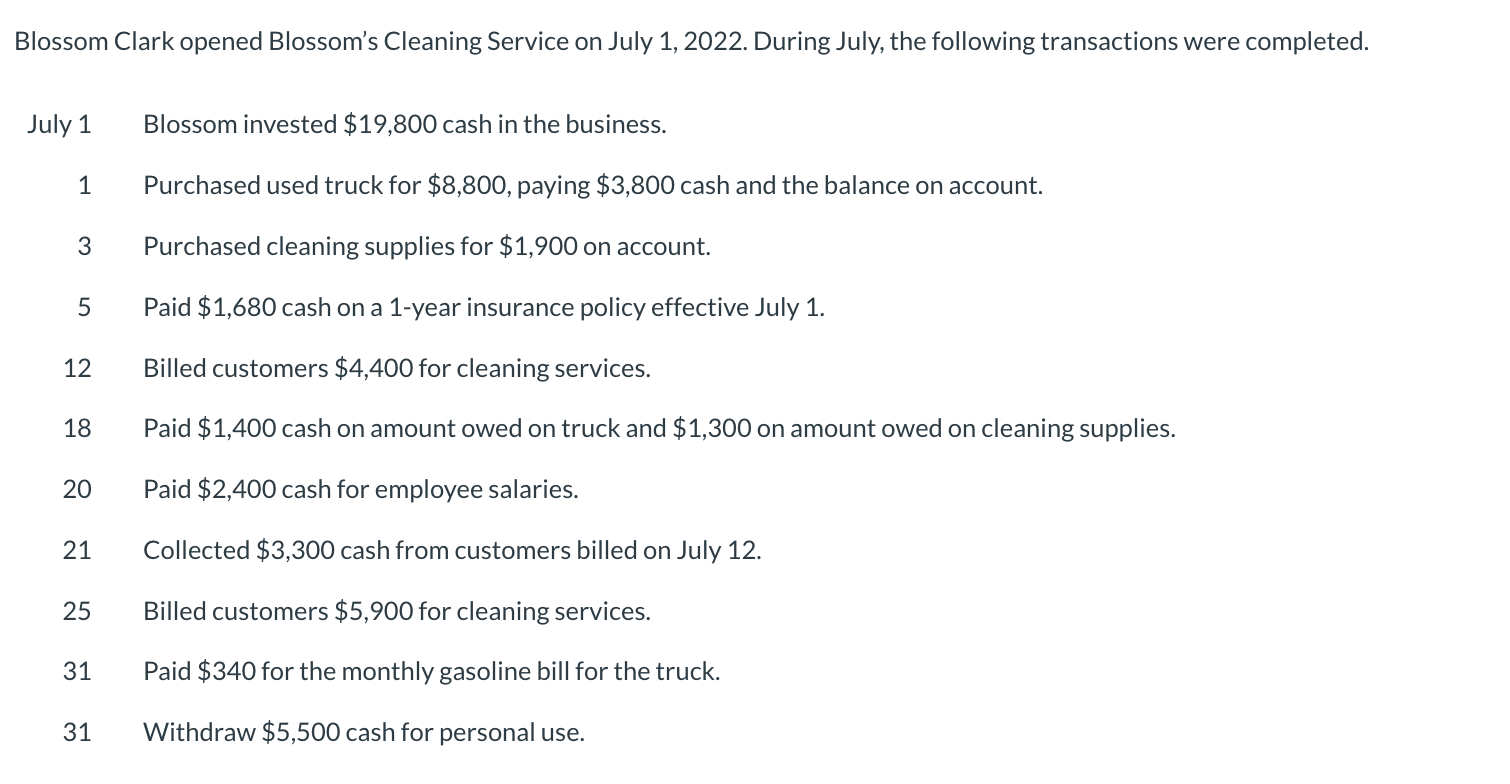 Blossom Clark opened Blossom's Cleaning Service on July 1, 2022. During July, the following transactions were completed.

| | |
|---|---|
| July 1 | Blossom invested \$19,800 cash in the business. |
| 1 | Purchased used truck for \$8,800, paying \$3,800 cash and the balance on account. |
| 3 | Purchased cleaning supplies for \$1,900 on account. |
| 5 | Paid \$1,680 cash on a 1-year insurance policy effective July 1. |
| 12 | Billed customers \$4,400 for cleaning services. |
| 18 | Paid \$1,400 cash on amount owed on truck and \$1,300 on amount owed on cleaning supplies. |
| 20 | Paid \$2,400 cash for employee salaries. |
| 21 | Collected \$3,300 cash from customers billed on July 12. |
| 25 | Billed customers \$5,900 for cleaning services. |
| 31 | Paid \$340 for the monthly gasoline bill for the truck. |
| 31 | Withdraw \$5,500 cash for personal use. |